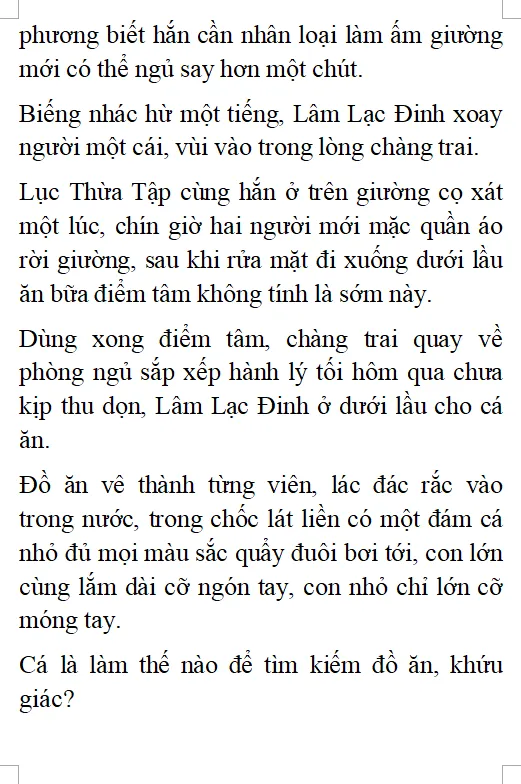 phương biết hắn cần nhân loại làm ấm giường mới có thể ngủ say hơn một chút.

Biếng nhác hừ một tiếng, Lâm Lạc Đinh xoay người một cái, vùi vào trong lòng chàng trai.

Lục Thừa Tập cùng hắn ở trên giường cọ xát một lúc, chín giờ hai người mới mặc quần áo rời giường, sau khi rửa mặt đi xuống dưới lầu ăn bữa điểm tâm không tính là sớm này.

Dùng xong điểm tâm, chàng trai quay về phòng ngủ sắp xếp hành lý tối hôm qua chưa kịp thu dọn, Lâm Lạc Đinh ở dưới lầu cho cá ăn.

Đồ ăn vê thành từng viên, lác đác rắc vào trong nước, trong chốc lát liền có một đám cá nhỏ đủ mọi màu sắc quẩy đuôi bơi tới, con lớn cùng lắm dài cỡ ngón tay, con nhỏ chỉ lớn cỡ móng tay.

Cá là làm thế nào để tìm kiếm đồ ăn, khứu giác?